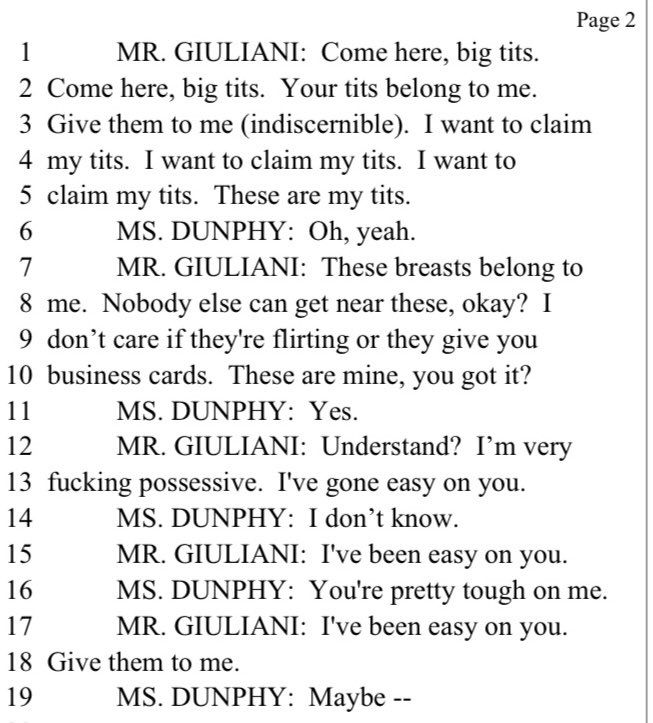 Page 2

1 MR. GIULIANI: Come here, big tits.
2 Come here, big tits. Your tits belong to me.
3 Give them to me (indiscernible). I want to claim
4 my tits. I want to claim my tits. I want to
5 claim my tits. These are my tits.
6 MS. DUNPHY: Oh, yeah.
7 MR. GIULIANI: These breasts belong to
8 me. Nobody else can get near these, okay? I
9 don't care if they're flirting or they give you
10 business cards. These are mine, you got it?
11 MS. DUNPHY: Yes.
12 MR. GIULIANI: Understand? I'm very
13 fucking possessive. I've gone easy on you.
14 MS. DUNPHY: I don't know.
15 MR. GIULIANI: I've been easy on you.
16 MS. DUNPHY: You're pretty tough on me.
17 MR. GIULIANI: I've been easy on you.
18 Give them to me.
19 MS. DUNPHY: Maybe --